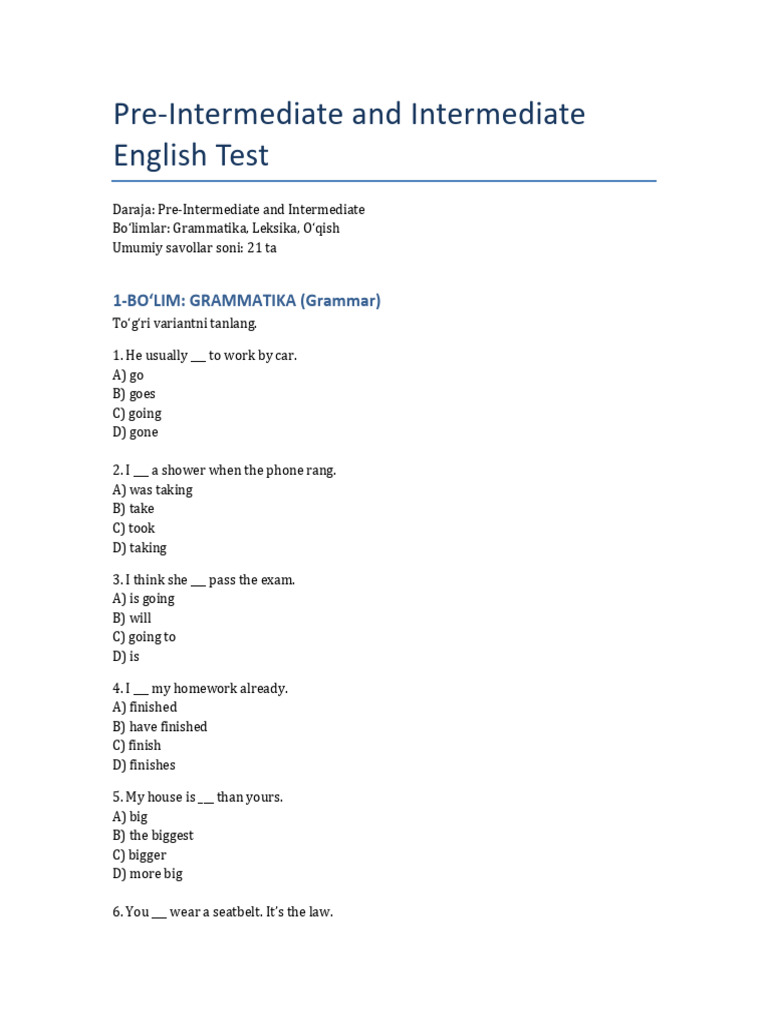 Pre-Intermediate and Intermediate English Test

Daraja: Pre-Intermediate and Intermediate
Bo'limlar: Grammatika, Leksika, O'qish
Umumiy savollar soni: 21 ta

1-BO'LIM: GRAMMATIKA (Grammar)

To'g'ri variantni tanlang.

1. He usually ___ to work by car.
A) go
B) goes
C) going
D) gone

2. I ___ a shower when the phone rang.
A) was taking
B) take
C) took
D) taking

3. I think she ___ pass the exam.
A) is going
B) will
C) going to
D) is

4. I ___ my homework already.
A) finished
B) have finished
C) finish
D) finishes

5. My house is ___ than yours.
A) big
B) the biggest
C) bigger
D) more big

6. You ___ wear a seatbelt. It's the law.